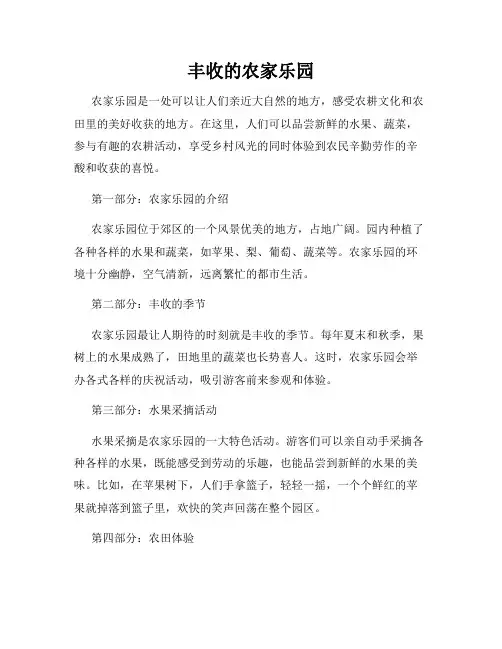 丰收的农家乐园

农家乐园是一处可以让人们亲近大自然的地方，感受农耕文化和农田里的美好收获的地方。在这里，人们可以品尝新鲜的水果、蔬菜，参与有趣的农耕活动，享受乡村风光的同时体验到农民辛勤劳作的辛酸和收获的喜悦。

第一部分：农家乐园的介绍

农家乐园位于郊区的一个风景优美的地方，占地广阔。园内种植了各种各样的水果和蔬菜，如苹果、梨、葡萄、蔬菜等。农家乐园的环境十分幽静，空气清新，远离繁忙的都市生活。

第二部分：丰收的季节

农家乐园最让人期待的时刻就是丰收的季节。每年夏末和秋季，果树上的水果成熟了，田地里的蔬菜也长势喜人。这时，农家乐园会举办各式各样的庆祝活动，吸引游客前来参观和体验。

第三部分：水果采摘活动

水果采摘是农家乐园的一大特色活动。游客们可以亲自动手采摘各种各样的水果，既能感受到劳动的乐趣，也能品尝到新鲜的水果的美味。比如，在苹果树下，人们手拿篮子，轻轻一摇，一个个鲜红的苹果就掉落到篮子里，欢快的笑声回荡在整个园区。

第四部分：农田体验